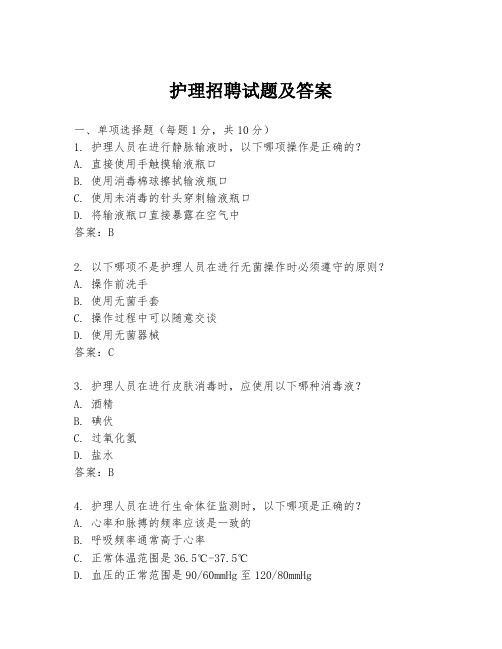 护理招聘试题及答案

一、单项选择题（每题1分，共10分）
1. 护理人员在进行静脉输液时，以下哪项操作是正确的？
A. 直接使用手触摸输液瓶口
B. 使用消毒棉球擦拭输液瓶口
C. 使用未消毒的针头穿刺输液瓶口
D. 将输液瓶口直接暴露在空气中
答案：B

2. 以下哪项不是护理人员在进行无菌操作时必须遵守的原则？
A. 操作前洗手
B. 使用无菌手套
C. 操作过程中可以随意交谈
D. 使用无菌器械
答案：C

3. 护理人员在进行皮肤消毒时，应使用以下哪种消毒液？
A. 酒精
B. 碘伏
C. 过氧化氢
D. 盐水
答案：B

4. 护理人员在进行生命体征监测时，以下哪项是正确的？
A. 心率和脉搏的频率应该是一致的
B. 呼吸频率通常高于心率
C. 正常体温范围是36.5℃-37.5℃
D. 血压的正常范围是90/60mmHg至120/80mmHg